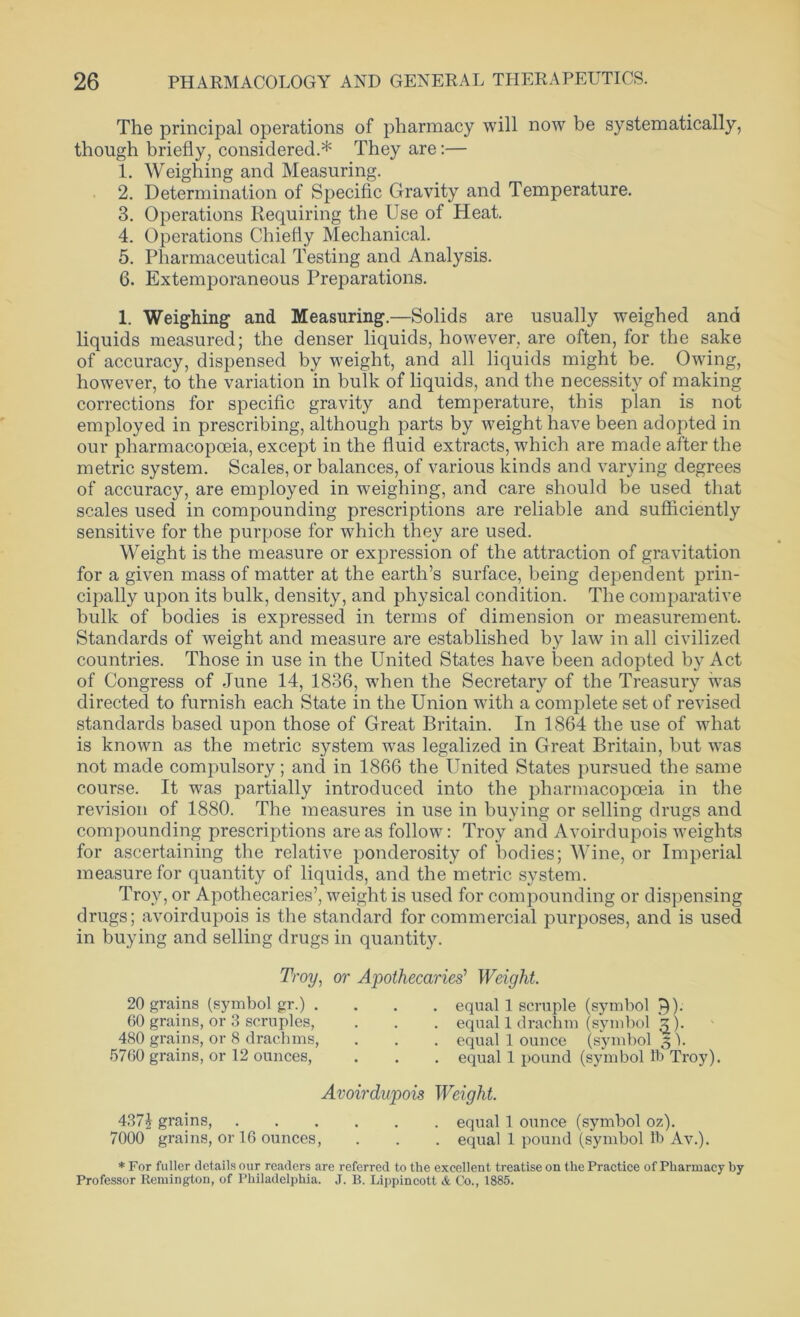 26 PHARMACOLOGY AND GENERAL THERAPEUTICS.

The principal operations of pharmacy will now be systematically, though briefly, considered.* They are:—
1. Weighing and Measuring.
2. Determination of Specific Gravity and Temperature.
3. Operations Requiring the Use of Heat.
4. Operations Chiefly Mechanical.
5. Pharmaceutical Testing and Analysis.
6. Extemporaneous Preparations.

1. Weighing and Measuring.—Solids are usually weighed and liquids measured; the denser liquids, however, are often, for the sake of accuracy, dispensed by weight, and all liquids might be. Owing, however, to the variation in bulk of liquids, and the necessity of making corrections for specific gravity and temperature, this plan is not employed in prescribing, although parts by weight have been adopted in our pharmacopœia, except in the fluid extracts, which are made after the metric system. Scales, or balances, of various kinds and varying degrees of accuracy, are employed in weighing, and care should be used that scales used in compounding prescriptions are reliable and sufficiently sensitive for the purpose for which they are used.

Weight is the measure or expression of the attraction of gravitation for a given mass of matter at the earth's surface, being dependent principally upon its bulk, density, and physical condition. The comparative bulk of bodies is expressed in terms of dimension or measurement. Standards of weight and measure are established by law in all civilized countries. Those in use in the United States have been adopted by Act of Congress of June 14, 1836, when the Secretary of the Treasury was directed to furnish each State in the Union with a complete set of revised standards based upon those of Great Britain. In 1864 the use of what is known as the metric system was legalized in Great Britain, but was not made compulsory; and in 1866 the United States pursued the same course. It was partially introduced into the pharmacopœia in the revision of 1880. The measures in use in buying or selling drugs and compounding prescriptions are as follow: Troy and Avoirdupois weights for ascertaining the relative ponderosity of bodies; Wine, or Imperial measure for quantity of liquids, and the metric system.

Troy, or Apothecaries', weight is used for compounding or dispensing drugs; avoirdupois is the standard for commercial purposes, and is used in buying and selling drugs in quantity.

Troy, or Apothecaries' Weight.

20 grains (symbol gr.) . . . . equal 1 scruple (symbol ℈).
60 grains, or 3 scruples, . . . equal 1 drachm (symbol ʒ).
480 grains, or 8 drachms, . . . equal 1 ounce (symbol ℥).
5760 grains, or 12 ounces, . . . equal 1 pound (symbol ℔ Troy).

Avoirdupois Weight.

437½ grains, . . . . . . . equal 1 ounce (symbol oz).
7000 grains, or 16 ounces, . . . equal 1 pound (symbol ℔ Av.).

* For fuller details our readers are referred to the excellent treatise on the Practice of Pharmacy by Professor Remington, of Philadelphia. J. B. Lippincott & Co., 1885.